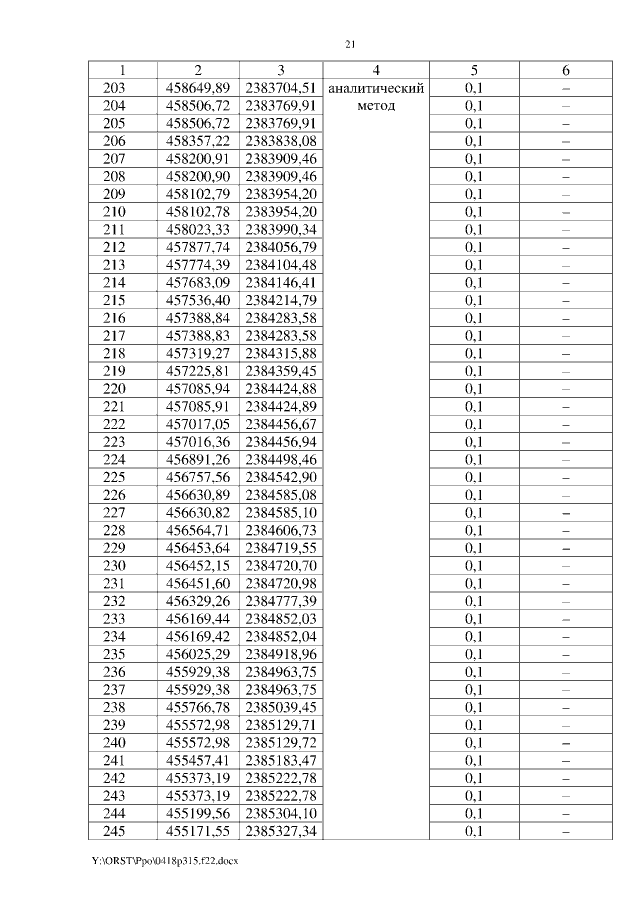 21

| 1 | 2 | 3 | 4 | 5 | 6 |
|---|---|---|---|---|---|
| 203 | 458649,89 | 2383704,51 | аналитический метод | 0,1 | – |
| 204 | 458506,72 | 2383769,91 | | 0,1 | – |
| 205 | 458506,72 | 2383769,91 | | 0,1 | – |
| 206 | 458357,22 | 2383838,08 | | 0,1 | – |
| 207 | 458200,91 | 2383909,46 | | 0,1 | – |
| 208 | 458200,90 | 2383909,46 | | 0,1 | – |
| 209 | 458102,79 | 2383954,20 | | 0,1 | – |
| 210 | 458102,78 | 2383954,20 | | 0,1 | – |
| 211 | 458023,33 | 2383990,34 | | 0,1 | – |
| 212 | 457877,74 | 2384056,79 | | 0,1 | – |
| 213 | 457774,39 | 2384104,48 | | 0,1 | – |
| 214 | 457683,09 | 2384146,41 | | 0,1 | – |
| 215 | 457536,40 | 2384214,79 | | 0,1 | – |
| 216 | 457388,84 | 2384283,58 | | 0,1 | – |
| 217 | 457388,83 | 2384283,58 | | 0,1 | – |
| 218 | 457319,27 | 2384315,88 | | 0,1 | – |
| 219 | 457225,81 | 2384359,45 | | 0,1 | – |
| 220 | 457085,94 | 2384424,88 | | 0,1 | – |
| 221 | 457085,91 | 2384424,89 | | 0,1 | – |
| 222 | 457017,05 | 2384456,67 | | 0,1 | – |
| 223 | 457016,36 | 2384456,94 | | 0,1 | – |
| 224 | 456891,26 | 2384498,46 | | 0,1 | – |
| 225 | 456757,56 | 2384542,90 | | 0,1 | – |
| 226 | 456630,89 | 2384585,08 | | 0,1 | – |
| 227 | 456630,82 | 2384585,10 | | 0,1 | – |
| 228 | 456564,71 | 2384606,73 | | 0,1 | – |
| 229 | 456453,64 | 2384719,55 | | 0,1 | – |
| 230 | 456452,15 | 2384720,70 | | 0,1 | – |
| 231 | 456451,60 | 2384720,98 | | 0,1 | – |
| 232 | 456329,26 | 2384777,39 | | 0,1 | – |
| 233 | 456169,44 | 2384852,03 | | 0,1 | – |
| 234 | 456169,42 | 2384852,04 | | 0,1 | – |
| 235 | 456025,29 | 2384918,96 | | 0,1 | – |
| 236 | 455929,38 | 2384963,75 | | 0,1 | – |
| 237 | 455929,38 | 2384963,75 | | 0,1 | – |
| 238 | 455766,78 | 2385039,45 | | 0,1 | – |
| 239 | 455572,98 | 2385129,71 | | 0,1 | – |
| 240 | 455572,98 | 2385129,72 | | 0,1 | – |
| 241 | 455457,41 | 2385183,47 | | 0,1 | – |
| 242 | 455373,19 | 2385222,78 | | 0,1 | – |
| 243 | 455373,19 | 2385222,78 | | 0,1 | – |
| 244 | 455199,56 | 2385304,10 | | 0,1 | – |
| 245 | 455171,55 | 2385327,34 | | 0,1 | – |

Y:\ORST\Ppo\0418p315.f22.docx